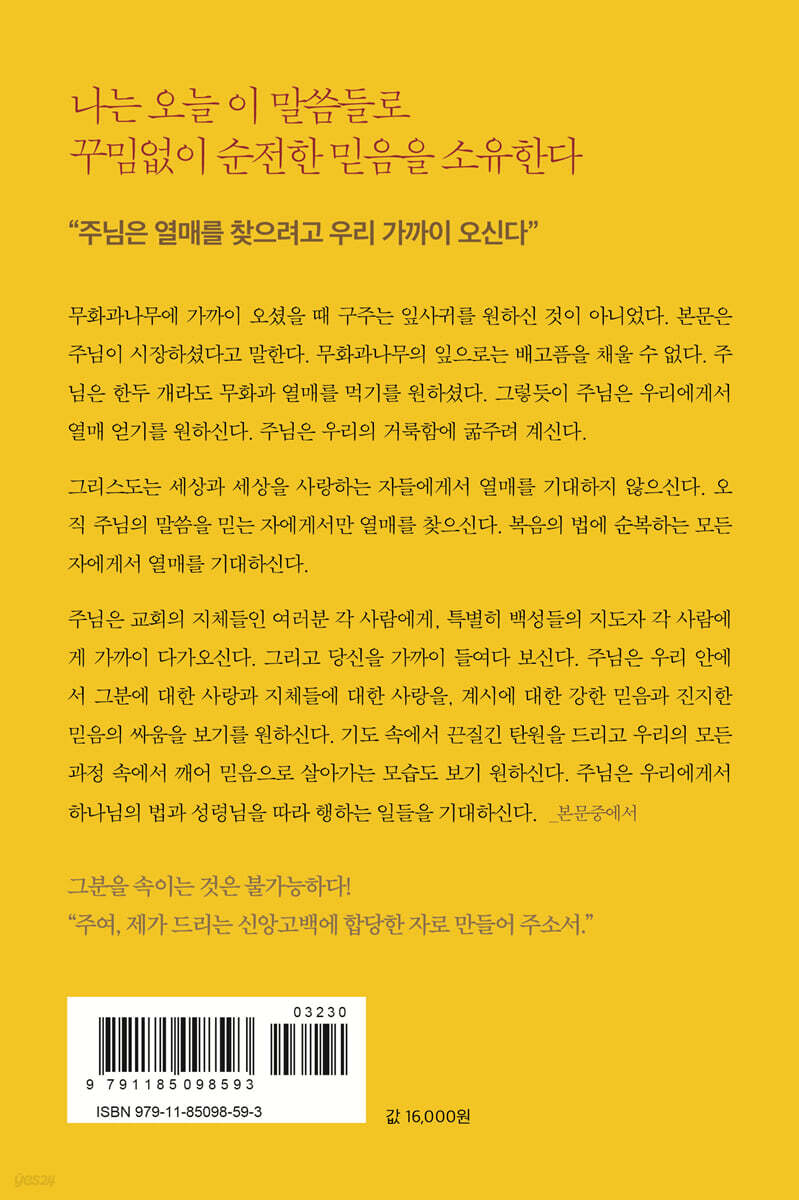 나는 오늘 이 말씀들로
꾸밈없이 순전한 믿음을 소유한다

"주님은 열매를 찾으려고 우리 가까이 오신다"

무화과나무에 가까이 오셨을 때 구주는 잎사귀를 원하신 것이 아니었다. 본문은 주님이 시장하셨다고 말한다. 무화과나무의 잎으로는 배고픔을 채울 수 없다. 주님은 한두 개라도 무화과 열매를 먹기를 원하셨다. 그렇듯이 주님은 우리에게서 열매 얻기를 원하신다. 주님은 우리의 거룩함에 굶주려 계신다.

그리스도는 세상과 세상을 사랑하는 자들에게서 열매를 기대하지 않으신다. 오직 주님의 말씀을 믿는 자에게서만 열매를 찾으신다. 복음의 법에 순복하는 모든 자에게서 열매를 기대하신다.

주님은 교회의 지체들인 여러분 각 사람에게, 특별히 백성들의 지도자 각 사람에게 가까이 다가오신다. 그리고 당신을 가까이 들여다 보신다. 주님은 우리 안에서 그분에 대한 사랑과 지체들에 대한 사랑을, 계시에 대한 강한 믿음과 진지한 믿음의 싸움을 보기를 원하신다. 기도 속에서 끈질긴 탄원을 드리고 우리의 모든 과정 속에서 깨어 믿음으로 살아가는 모습도 보기 원하신다. 주님은 우리에게서 하나님의 법과 성령님을 따라 행하는 일들을 기대하신다. _본문중에서

그분을 속이는 것은 불가능하다!
"주여, 제가 드리는 신앙고백에 합당한 자로 만들어 주소서."

03230
9 791185 098593
ISBN 979-11-85098-59-3

값 16,000원

yes24